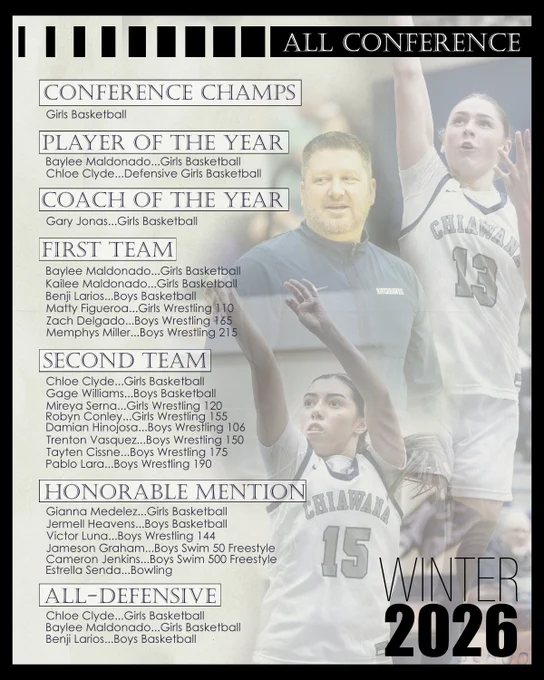 ALL CONFERENCE

CONFERENCE CHAMPS

Girls Basketball

PLAYER OF THE YEAR

Baylee Maldonado...Girls Basketball
Chloe Clyde...Defensive Girls Basketball

COACH OF THE YEAR

Gary Jonas...Girls Basketball

FIRST TEAM

Baylee Maldonado...Girls Basketball
Kailee Maldonado...Girls Basketball
Benji Larios...Boys Basketball
Matty Figueroa...Girls Wrestling 110
Zach Delgado...Boys Wrestling 165
Memphys Miller...Boys Wrestling 215

SECOND TEAM

Chloe Clyde...Girls Basketball
Gage Williams...Boys Basketball
Mireya Serna...Girls Wrestling 120
Robyn Conley...Girls Wrestling 155
Damian Hinojosa...Boys Wrestling 106
Trenton Vasquez...Boys Wrestling 150
Tayten Cissne...Boys Wrestling 175
Pablo Lara...Boys Wrestling 190

HONORABLE MENTION

Gianna Medelez...Girls Basketball
Jermell Heavens...Boys Basketball
Victor Luna...Boys Wrestling 144
Jameson Graham...Boys Swim 50 Freestyle
Cameron Jenkins...Boys Swim 500 Freestyle
Estrella Senda...Bowling

ALL-DEFENSIVE

Chloe Clyde...Girls Basketball
Baylee Maldonado...Girls Basketball
Benji Larios...Boys Basketball

CHIAWANA
13

CHIAWANA
15

WINTER
2026